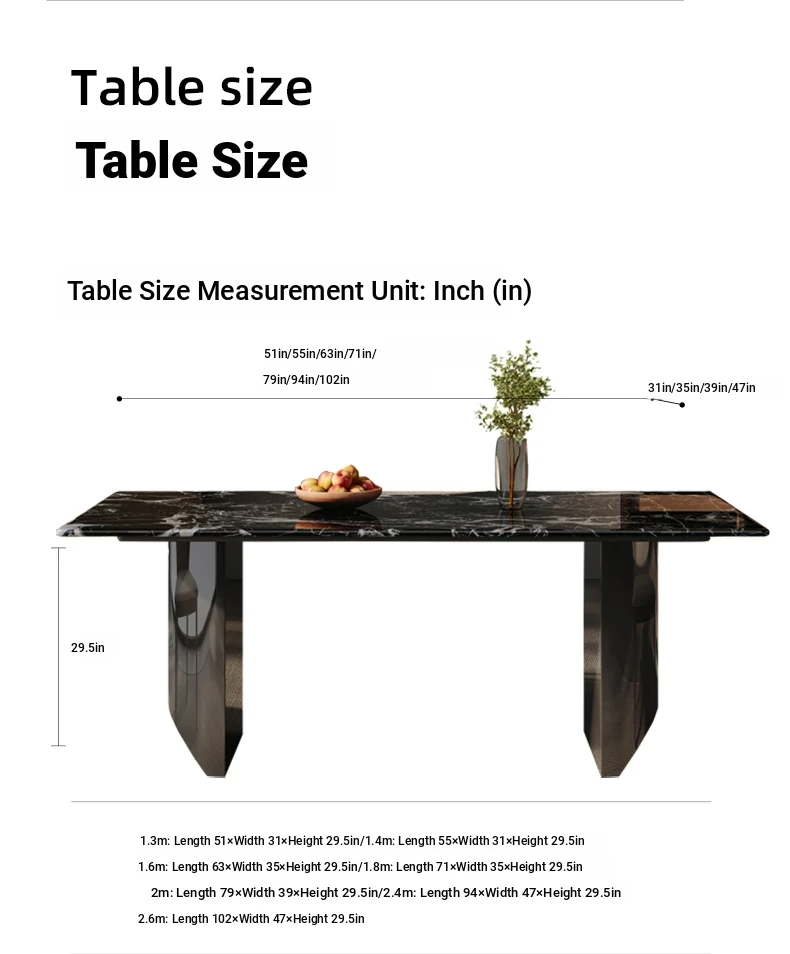 Table size
Table Size

Table Size Measurement Unit: Inch (in)

51in/55in/63in/71in/
79in/94in/102in

31in/35in/39in/47in

29.5in

1.3m: Length 51×Width 31×Height 29.5in/1.4m: Length 55×Width 31×Height 29.5in
1.6m: Length 63×Width 35×Height 29.5in/1.8m: Length 71×Width 35×Height 29.5in
2m: Length 79×Width 39×Height 29.5in/2.4m: Length 94×Width 47×Height 29.5in
2.6m: Length 102×Width 47×Height 29.5in